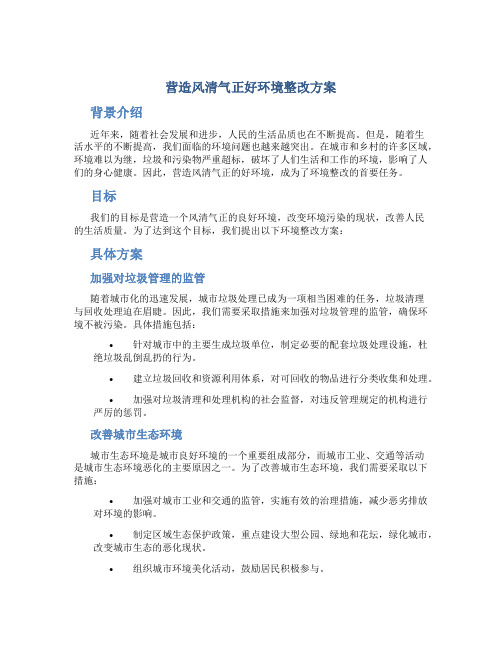 营造风清气正好环境整改方案

背景介绍

近年来，随着社会发展和进步，人民的生活品质也在不断提高。但是，随着生活水平的不断提高，我们面临的环境问题也越来越突出。在城市和乡村的许多区域，环境难以为继，垃圾和污染物严重超标，破坏了人们生活和工作的环境，影响了人们的身心健康。因此，营造风清气正的好环境，成为了环境整改的首要任务。

目标

我们的目标是营造一个风清气正的良好环境，改变环境污染的现状，改善人民的生活质量。为了达到这个目标，我们提出以下环境整改方案：

具体方案

加强对垃圾管理的监管

随着城市化的迅速发展，城市垃圾处理已成为一项相当困难的任务，垃圾清理与回收处理迫在眉睫。因此，我们需要采取措施来加强对垃圾管理的监管，确保环境不被污染。具体措施包括：

• 针对城市中的主要生成垃圾单位，制定必要的配套垃圾处理设施，杜绝垃圾乱倒乱扔的行为。

• 建立垃圾回收和资源利用体系，对可回收的物品进行分类收集和处理。

• 加强对垃圾清理和处理机构的社会监督，对违反管理规定的机构进行严厉的惩罚。

改善城市生态环境

城市生态环境是城市良好环境的一个重要组成部分，而城市工业、交通等活动是城市生态环境恶化的主要原因之一。为了改善城市生态环境，我们需要采取以下措施：

• 加强对城市工业和交通的监管，实施有效的治理措施，减少恶劣排放对环境的影响。

• 制定区域生态保护政策，重点建设大型公园、绿地和花坛，绿化城市，改变城市生态的恶化现状。

• 组织城市环境美化活动，鼓励居民积极参与。